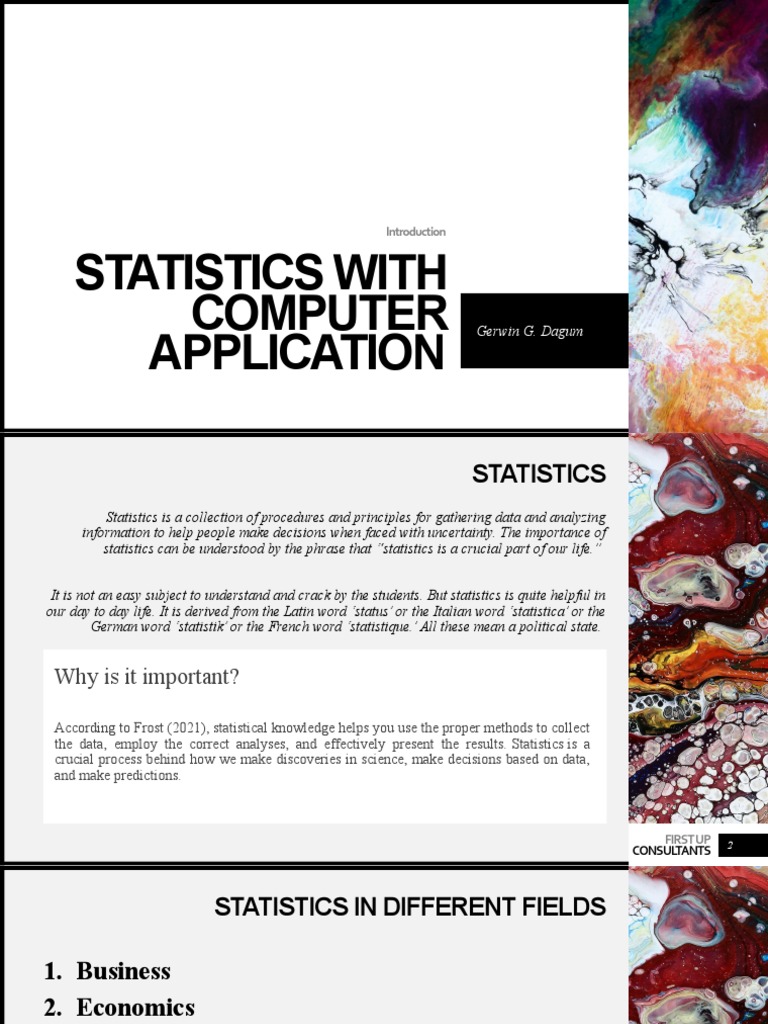 Introduction

STATISTICS WITH COMPUTER APPLICATION

Gerwin G. Dagum

STATISTICS

Statistics is a collection of procedures and principles for gathering data and analyzing information to help people make decisions when faced with uncertainty. The importance of statistics can be understood by the phrase that "statistics is a crucial part of our life."

It is not an easy subject to understand and crack by the students. But statistics is quite helpful in our day to day life. It is derived from the Latin word 'status' or the Italian word 'statistica' or the German word 'statistik' or the French word 'statistique.' All these mean a political state.

Why is it important?

According to Frost (2021), statistical knowledge helps you use the proper methods to collect the data, employ the correct analyses, and effectively present the results. Statistics is a crucial process behind how we make discoveries in science, make decisions based on data, and make predictions.

FIRST UP CONSULTANTS 2

STATISTICS IN DIFFERENT FIELDS

1. Business
2. Economics